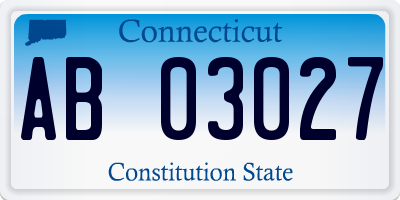 Connecticut

AB 03027

Constitution State